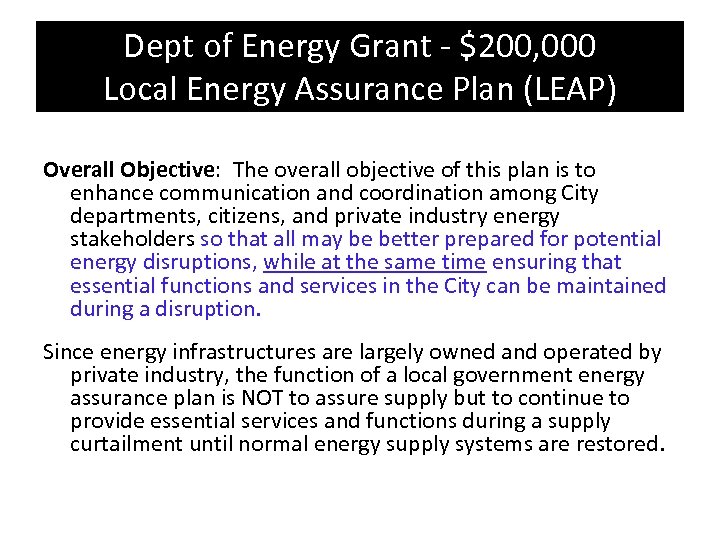 Dept of Energy Grant - \$200,000
Local Energy Assurance Plan (LEAP)

Overall Objective: The overall objective of this plan is to enhance communication and coordination among City departments, citizens, and private industry energy stakeholders so that all may be better prepared for potential energy disruptions, while at the same time ensuring that essential functions and services in the City can be maintained during a disruption.

Since energy infrastructures are largely owned and operated by private industry, the function of a local government energy assurance plan is NOT to assure supply but to continue to provide essential services and functions during a supply curtailment until normal energy supply systems are restored.